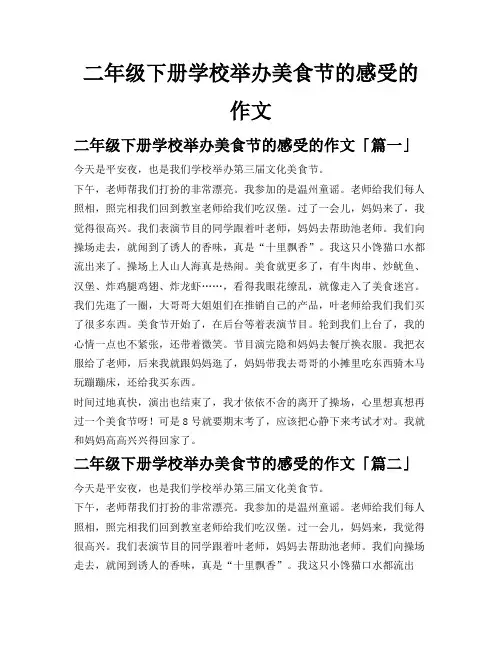 二年级下册学校举办美食节的感受的作文

二年级下册学校举办美食节的感受的作文「篇一」

今天是平安夜，也是我们学校举办第三届文化美食节。

下午，老师帮我们打扮的非常漂亮。我参加的是温州童谣。老师给我们每人照相，照完相我们回到教室老师给我们吃汉堡。过了一会儿，妈妈来了，我觉得很高兴。我们表演节目的同学跟着叶老师，妈妈去帮助池老师。我们向操场走去，就闻到了诱人的香味，真是“十里飘香”。我这只小馋猫口水都流出来了。操场上人山人海真是热闹。美食就更多了，有牛肉串、炒鱿鱼、汉堡、炸鸡腿鸡翅、炸龙虾……，看得我眼花缭乱，就像走入了美食迷宫。我们先逛了一圈，大哥哥大姐姐们在推销自己的产品，叶老师给我们我们买了很多东西。美食节开始了，在后台等着表演节目。轮到我们上台了，我的心情一点也不紧张，还带着微笑。节目演完隐和妈妈去餐厅换衣服。我把衣服给了老师，后来我就跟妈妈逛了，妈妈带我去哥哥的小摊里吃东西骑木马玩蹦蹦床，还给我买东西。

时间过地真快，演出也结束了，我才依依不舍的离开了操场，心里想真想再过一个美食节呀！可是8号就要期末考了，应该把心静下来考试才对。我就和妈妈高高兴兴得回家了。

二年级下册学校举办美食节的感受的作文「篇二」

今天是平安夜，也是我们学校举办第三届文化美食节。

下午，老师帮我们打扮的非常漂亮。我参加的是温州童谣。老师给我们每人照相，照完相我们回到教室老师给我们吃汉堡。过一会儿，妈妈来，我觉得很高兴。我们表演节目的同学跟着叶老师，妈妈去帮助池老师。我们向操场走去，就闻到诱人的香味，真是“十里飘香”。我这只小馋猫口水都流出